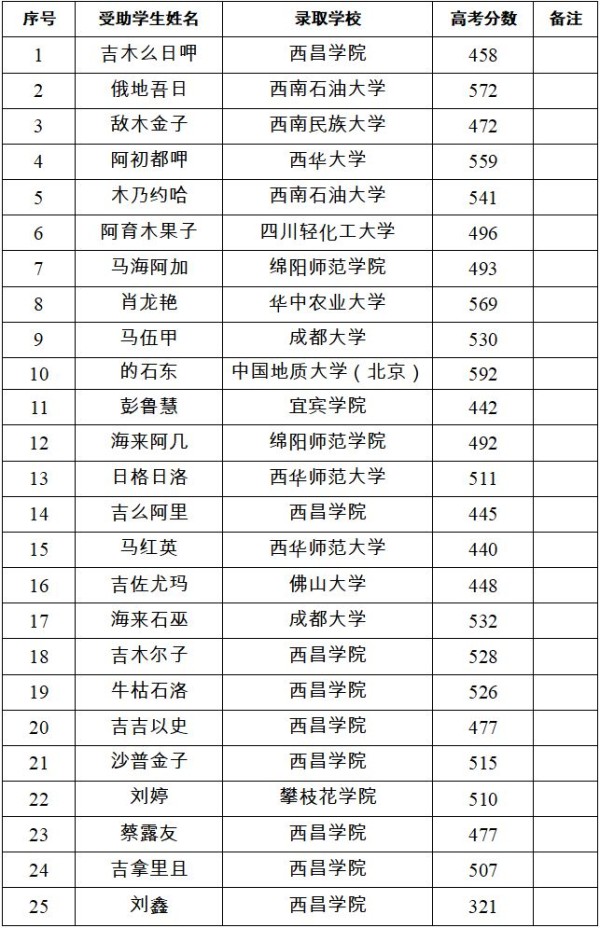 | 序号 | 受助学生姓名 | 录取学校 | 高考分数 | 备注 |
|---|---|---|---|---|
| 1 | 吉木么日呷 | 西昌学院 | 458 | |
| 2 | 俄地吾日 | 西南石油大学 | 572 | |
| 3 | 敌木金子 | 西南民族大学 | 472 | |
| 4 | 阿初都呷 | 西华大学 | 559 | |
| 5 | 木乃约哈 | 西南石油大学 | 541 | |
| 6 | 阿育木果子 | 四川轻化工大学 | 496 | |
| 7 | 马海阿加 | 绵阳师范学院 | 493 | |
| 8 | 肖龙艳 | 华中农业大学 | 569 | |
| 9 | 马伍甲 | 成都大学 | 530 | |
| 10 | 的石东 | 中国地质大学（北京） | 592 | |
| 11 | 彭鲁慧 | 宜宾学院 | 442 | |
| 12 | 海来阿几 | 绵阳师范学院 | 492 | |
| 13 | 日格日洛 | 西华师范大学 | 511 | |
| 14 | 吉么阿里 | 西昌学院 | 445 | |
| 15 | 马红英 | 西华师范大学 | 440 | |
| 16 | 吉佐尤玛 | 佛山大学 | 448 | |
| 17 | 海来石巫 | 成都大学 | 532 | |
| 18 | 吉木尔子 | 西昌学院 | 528 | |
| 19 | 牛枯石洛 | 西昌学院 | 526 | |
| 20 | 吉吉以史 | 西昌学院 | 477 | |
| 21 | 沙普金子 | 西昌学院 | 515 | |
| 22 | 刘婷 | 攀枝花学院 | 510 | |
| 23 | 蔡露友 | 西昌学院 | 477 | |
| 24 | 吉拿里且 | 西昌学院 | 507 | |
| 25 | 刘鑫 | 西昌学院 | 321 | |